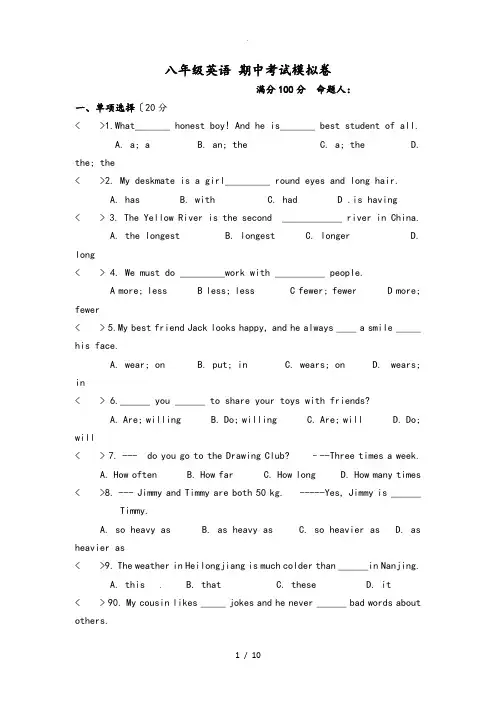 八年级英语 期中考试模拟卷

满分100分 命题人：

一、单项选择〔20分

<　　>1.What_______ honest boy! And he is_______ best student of all.

A. a; a　　B. an; the　　C. a; the　　D. the; the

<　　>2. My deskmate is a girl_________ round eyes and long hair.

A. has　　B. with　　C. had　　D .is having

<　　> 3. The Yellow River is the second ____________ river in China.

A. the longest　　B. longest　　C. longer　　D. long

<　　> 4. We must do _________work with __________ people.

A more; less　　B less; less　　C fewer; fewer　　D more; fewer

<　　> 5.My best friend Jack looks happy, and he always ____ a smile _____ his face.

A. wear; on　　B. put; in　　C. wears; on　　D. wears; in

<　　> 6.______ you ______ to share your toys with friends?

A. Are; willing　　B. Do; willing　　C. Are; will　　D. Do; will

<　　> 7. --- do you go to the Drawing Club?　---Three times a week.

A. How often　　B. How far　　C. How long　　D. How many times

<　　>8. --- Jimmy and Timmy are both 50 kg.　-----Yes, Jimmy is ______ Timmy.

A. so heavy as　　B. as heavy as　　C. so heavier as　　D. as heavier as

<　　>9. The weather in Heilongjiang is much colder than ______in Nanjing.

A. this .　　B. that　　C. these　　D. it

<　　> 90. My cousin likes _____ jokes and he never ______ bad words about others.

1 / 10